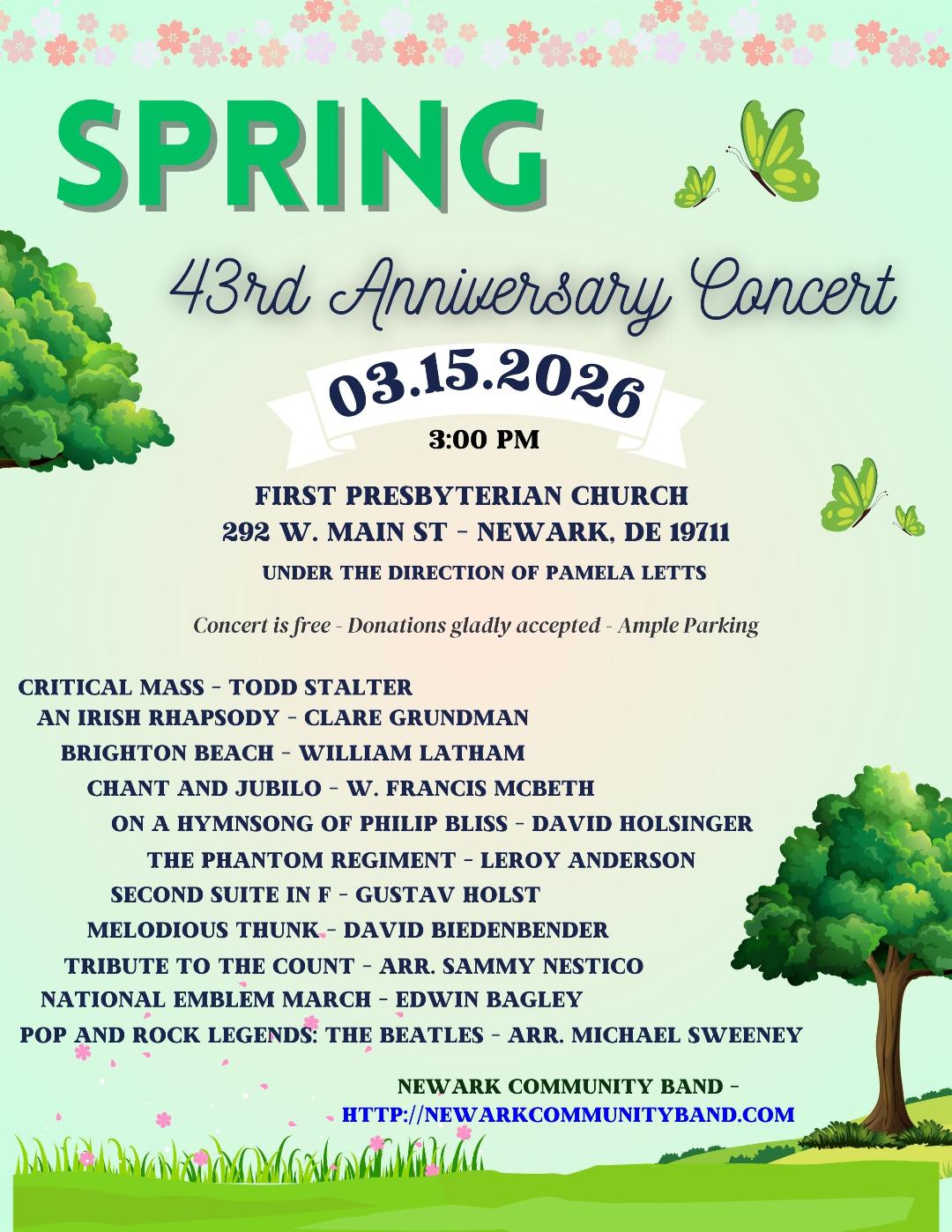 SPRING

43rd Anniversary Concert

03.15.2026

3:00 PM

FIRST PRESBYTERIAN CHURCH
292 W. MAIN ST - NEWARK, DE 19711

UNDER THE DIRECTION OF PAMELA LETTS

Concert is free - Donations gladly accepted - Ample Parking

CRITICAL MASS - TODD STALTER
AN IRISH RHAPSODY - CLARE GRUNDMAN
BRIGHTON BEACH - WILLIAM LATHAM
CHANT AND JUBILO - W. FRANCIS MCBETH
ON A HYMNSONG OF PHILIP BLISS - DAVID HOLSINGER
THE PHANTOM REGIMENT - LEROY ANDERSON
SECOND SUITE IN F - GUSTAV HOLST
MELODIOUS THUNK - DAVID BIEDENBENDER
TRIBUTE TO THE COUNT - ARR. SAMMY NESTICO
NATIONAL EMBLEM MARCH - EDWIN BAGLEY
POP AND ROCK LEGENDS: THE BEATLES - ARR. MICHAEL SWEENEY

NEWARK COMMUNITY BAND -
HTTP://NEWARKCOMMUNITYBAND.COM